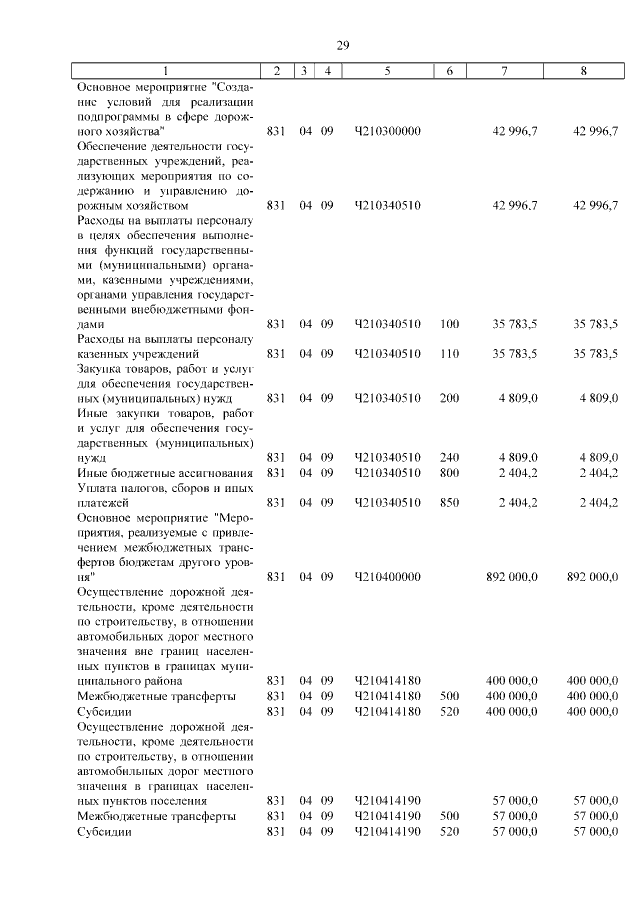 29

| 1 | 2 | 3 | 4 | 5 | 6 | 7 | 8 |
|---|---|---|---|---|---|---|---|
| Основное мероприятие "Создание условий для реализации подпрограммы в сфере дорожного хозяйства" | 831 | 04 | 09 | Ч210300000 | | 42 996,7 | 42 996,7 |
| Обеспечение деятельности государственных учреждений, реализующих мероприятия по содержанию и управлению дорожным хозяйством | 831 | 04 | 09 | Ч210340510 | | 42 996,7 | 42 996,7 |
| Расходы на выплаты персоналу в целях обеспечения выполнения функций государственными (муниципальными) органами, казенными учреждениями, органами управления государственными внебюджетными фондами | 831 | 04 | 09 | Ч210340510 | 100 | 35 783,5 | 35 783,5 |
| Расходы на выплаты персоналу казенных учреждений | 831 | 04 | 09 | Ч210340510 | 110 | 35 783,5 | 35 783,5 |
| Закупка товаров, работ и услуг для обеспечения государственных (муниципальных) нужд | 831 | 04 | 09 | Ч210340510 | 200 | 4 809,0 | 4 809,0 |
| Иные закупки товаров, работ и услуг для обеспечения государственных (муниципальных) нужд | 831 | 04 | 09 | Ч210340510 | 240 | 4 809,0 | 4 809,0 |
| Иные бюджетные ассигнования | 831 | 04 | 09 | Ч210340510 | 800 | 2 404,2 | 2 404,2 |
| Уплата налогов, сборов и иных платежей | 831 | 04 | 09 | Ч210340510 | 850 | 2 404,2 | 2 404,2 |
| Основное мероприятие "Мероприятия, реализуемые с привлечением межбюджетных трансфертов бюджетам другого уровня" | 831 | 04 | 09 | Ч210400000 | | 892 000,0 | 892 000,0 |
| Осуществление дорожной деятельности, кроме деятельности по строительству, в отношении автомобильных дорог местного значения вне границ населенных пунктов в границах муниципального района | 831 | 04 | 09 | Ч210414180 | | 400 000,0 | 400 000,0 |
| Межбюджетные трансферты | 831 | 04 | 09 | Ч210414180 | 500 | 400 000,0 | 400 000,0 |
| Субсидии | 831 | 04 | 09 | Ч210414180 | 520 | 400 000,0 | 400 000,0 |
| Осуществление дорожной деятельности, кроме деятельности по строительству, в отношении автомобильных дорог местного значения в границах населенных пунктов поселения | 831 | 04 | 09 | Ч210414190 | | 57 000,0 | 57 000,0 |
| Межбюджетные трансферты | 831 | 04 | 09 | Ч210414190 | 500 | 57 000,0 | 57 000,0 |
| Субсидии | 831 | 04 | 09 | Ч210414190 | 520 | 57 000,0 | 57 000,0 |